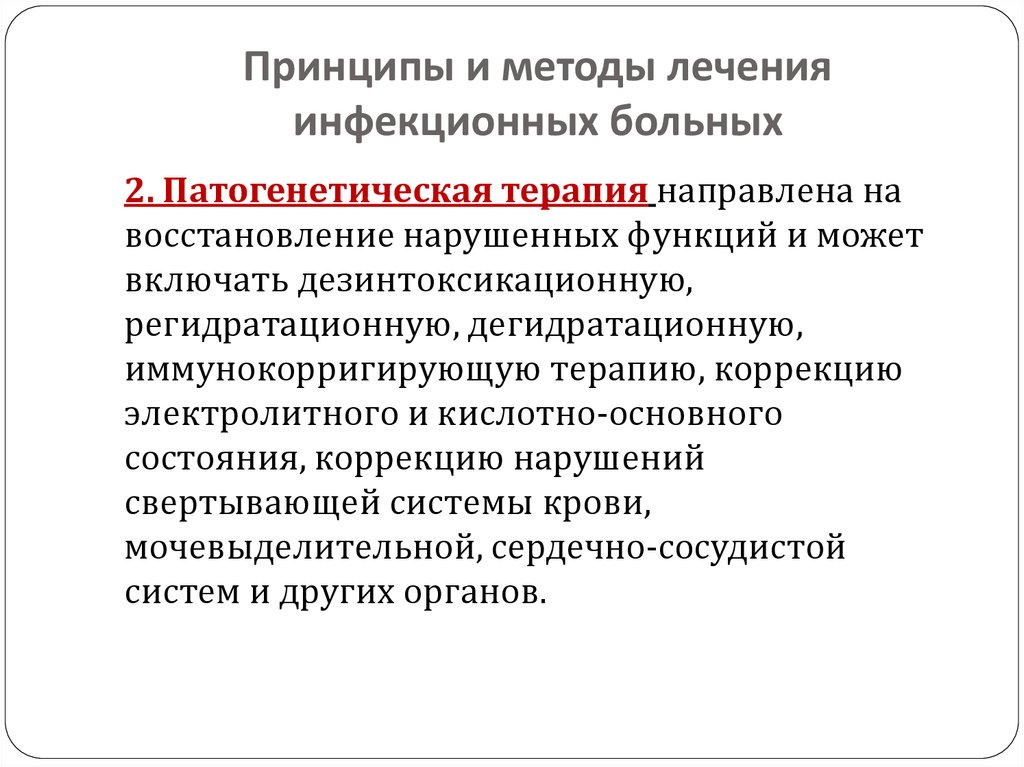 Принципы и методы лечения инфекционных больных

2. Патогенетическая терапия направлена на восстановление нарушенных функций и может включать дезинтоксикационную, регидратационную, дегидратационную, иммунокорригирующую терапию, коррекцию электролитного и кислотно-основного состояния, коррекцию нарушений свертывающей системы крови, мочевыделительной, сердечно-сосудистой систем и других органов.